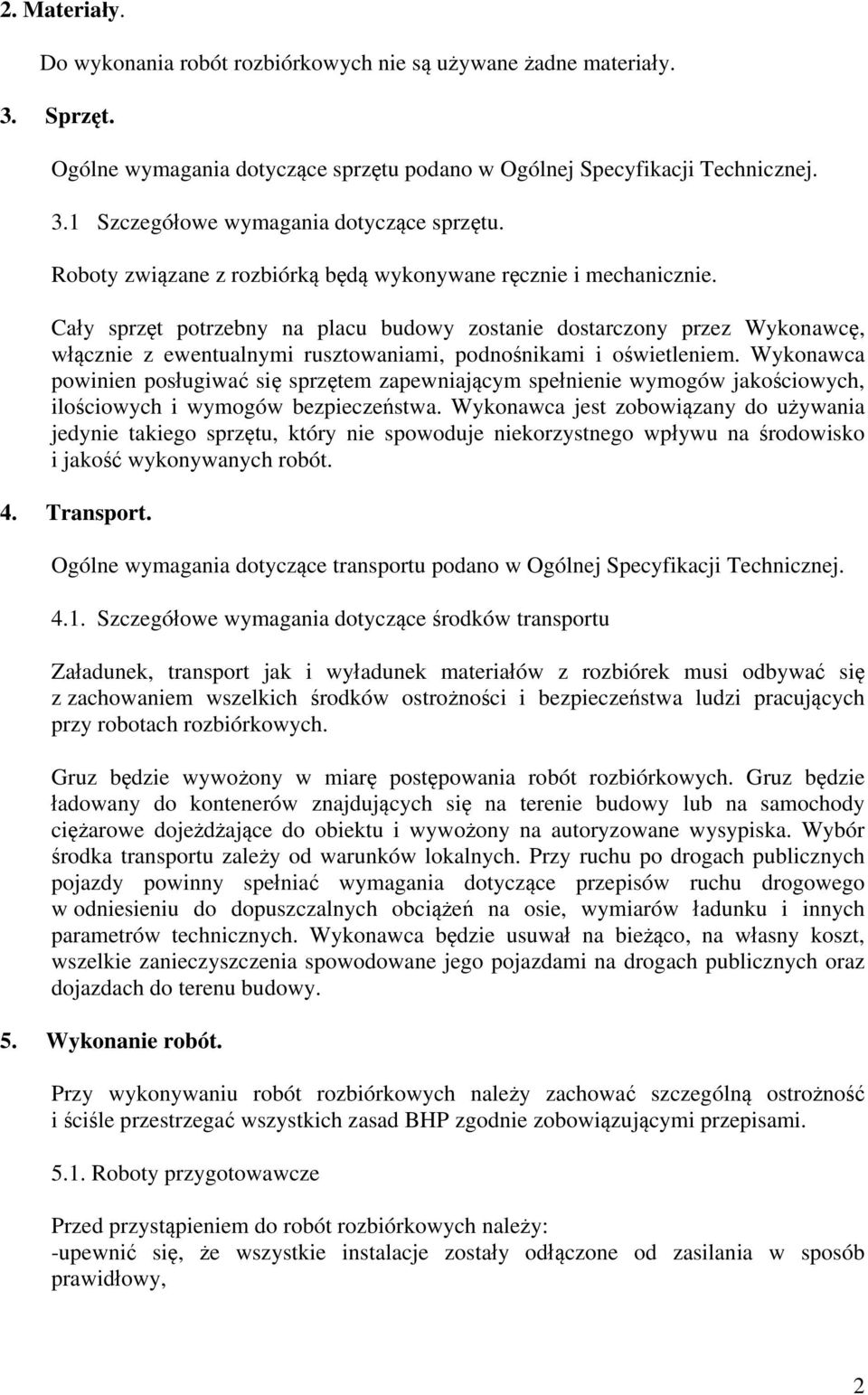 2. Materiały.

Do wykonania robót rozbiórkowych nie są używane żadne materiały.

3. Sprzęt.

Ogólne wymagania dotyczące sprzętu podano w Ogólnej Specyfikacji Technicznej.

3.1 Szczegółowe wymagania dotyczące sprzętu.

Roboty związane z rozbiórką będą wykonywane ręcznie i mechanicznie.

Cały sprzęt potrzebny na placu budowy zostanie dostarczony przez Wykonawcę, włącznie z ewentualnymi rusztowaniami, podnośnikami i oświetleniem. Wykonawca powinien posługiwać się sprzętem zapewniającym spełnienie wymogów jakościowych, ilościowych i wymogów bezpieczeństwa. Wykonawca jest zobowiązany do używania jedynie takiego sprzętu, który nie spowoduje niekorzystnego wpływu na środowisko i jakość wykonywanych robót.

4. Transport.

Ogólne wymagania dotyczące transportu podano w Ogólnej Specyfikacji Technicznej.

4.1. Szczegółowe wymagania dotyczące środków transportu

Załadunek, transport jak i wyładunek materiałów z rozbiórek musi odbywać się z zachowaniem wszelkich środków ostrożności i bezpieczeństwa ludzi pracujących przy robotach rozbiórkowych.

Gruz będzie wywożony w miarę postępowania robót rozbiórkowych. Gruz będzie ładowany do kontenerów znajdujących się na terenie budowy lub na samochody ciężarowe dojeżdżające do obiektu i wywożony na autoryzowane wysypiska. Wybór środka transportu zależy od warunków lokalnych. Przy ruchu po drogach publicznych pojazdy powinny spełniać wymagania dotyczące przepisów ruchu drogowego w odniesieniu do dopuszczalnych obciążeń na osie, wymiarów ładunku i innych parametrów technicznych. Wykonawca będzie usuwał na bieżąco, na własny koszt, wszelkie zanieczyszczenia spowodowane jego pojazdami na drogach publicznych oraz dojazdach do terenu budowy.

5. Wykonanie robót.

Przy wykonywaniu robót rozbiórkowych należy zachować szczególną ostrożność i ściśle przestrzegać wszystkich zasad BHP zgodnie zobowiązującymi przepisami.

5.1. Roboty przygotowawcze

Przed przystąpieniem do robót rozbiórkowych należy:
-upewnić się, że wszystkie instalacje zostały odłączone od zasilania w sposób prawidłowy,

2